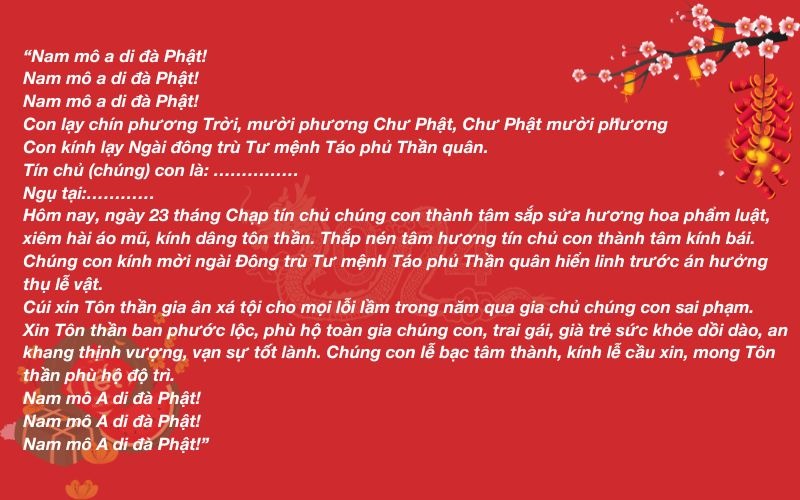 “Nam mô a di đà Phật!
Nam mô a di đà Phật!
Nam mô a di đà Phật!
Con lạy chín phương Trời, mười phương Chư Phật, Chư Phật mười phương
Con kính lạy Ngài đông trù Tư mệnh Táo phủ Thần quân.
Tín chủ (chúng) con là: ……………
Ngụ tại:…………
Hôm nay, ngày 23 tháng Chạp tín chủ chúng con thành tâm sắp sửa hương hoa phẩm luật, xiêm hài áo mũ, kính dâng tôn thần. Thắp nén tâm hương tín chủ con thành tâm kính bái. Chúng con kính mời ngài Đông trù Tư mệnh Táo phủ Thần quân hiển linh trước án hưởng thụ lễ vật.
Cúi xin Tôn thần gia ân xá tội cho mọi lỗi lầm trong năm qua gia chủ chúng con sai phạm. Xin Tôn thần ban phước lộc, phù hộ toàn gia chúng con, trai gái, già trẻ sức khỏe dồi dào, an khang thịnh vượng, vạn sự tốt lành. Chúng con lễ bạc tâm thành, kính lễ cầu xin, mong Tôn thần phù hộ độ trì.
Nam mô A di đà Phật!
Nam mô A di đà Phật!
Nam mô A di đà Phật!”